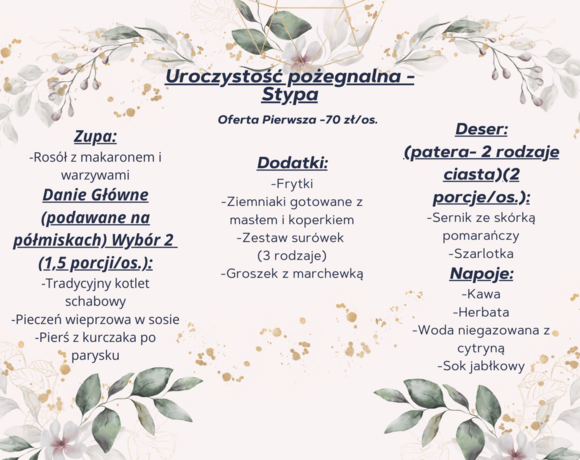 Uroczystość pożegnalna - Stypa

Oferta Pierwsza -70 zł/os.

Zupa:
-Rosół z makaronem i warzywami

Danie Główne (podawane na półmiskach) Wybór 2 (1,5 porcji/os.):
-Tradycyjny kotlet schabowy
-Pieczeń wieprzowa w sosie
-Pierś z kurczaka po parysku

Dodatki:
-Frytki
-Ziemniaki gotowane z masłem i koperkiem
-Zestaw surówek (3 rodzaje)
-Groszek z marchewką

Deser: (patera- 2 rodzaje ciasta)(2 porcje/os.):
-Sernik ze skórką pomarańczy
-Szarlotka

Napoje:
-Kawa
-Herbata
-Woda niegazowana z cytryną
-Sok jabłkowy